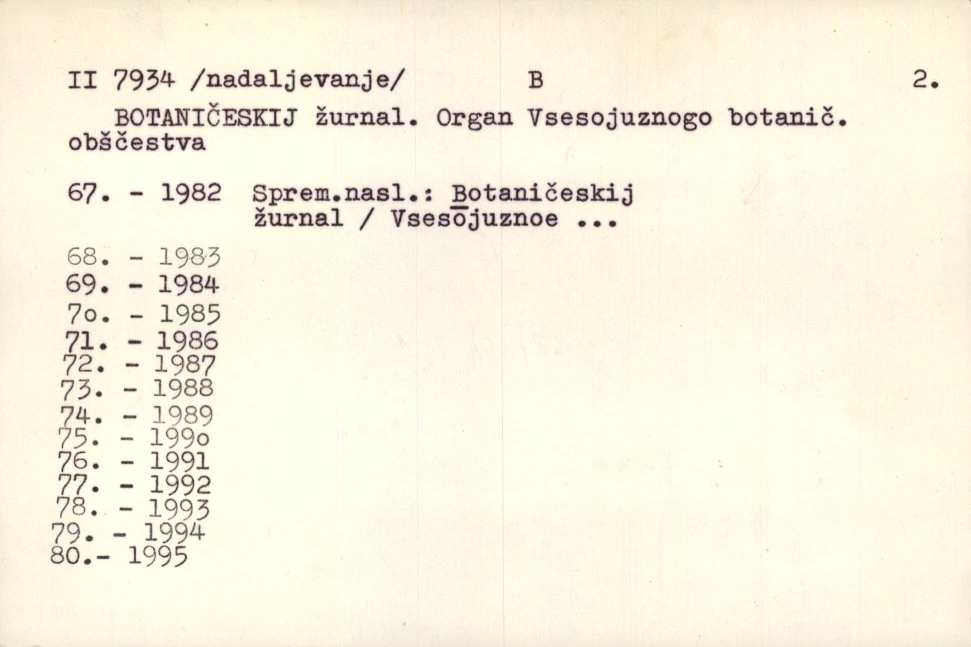 II 7934 /nadaljevanje/ B 2.

BOTANIČESKIJ žurnal. Organ Vsesojuznogo botanič. obščestva

67. - 1982 Sprem.nasl.: Botaničeskij žurnal / Vsesojuznoe ...

68. - 1983
69. - 1984
7o. - 1985
71. - 1986
72. - 1987
73. - 1988
74. - 1989
75. - 199o
76. - 1991
77. - 1992
78. - 1993
79. - 1994
80.- 1995